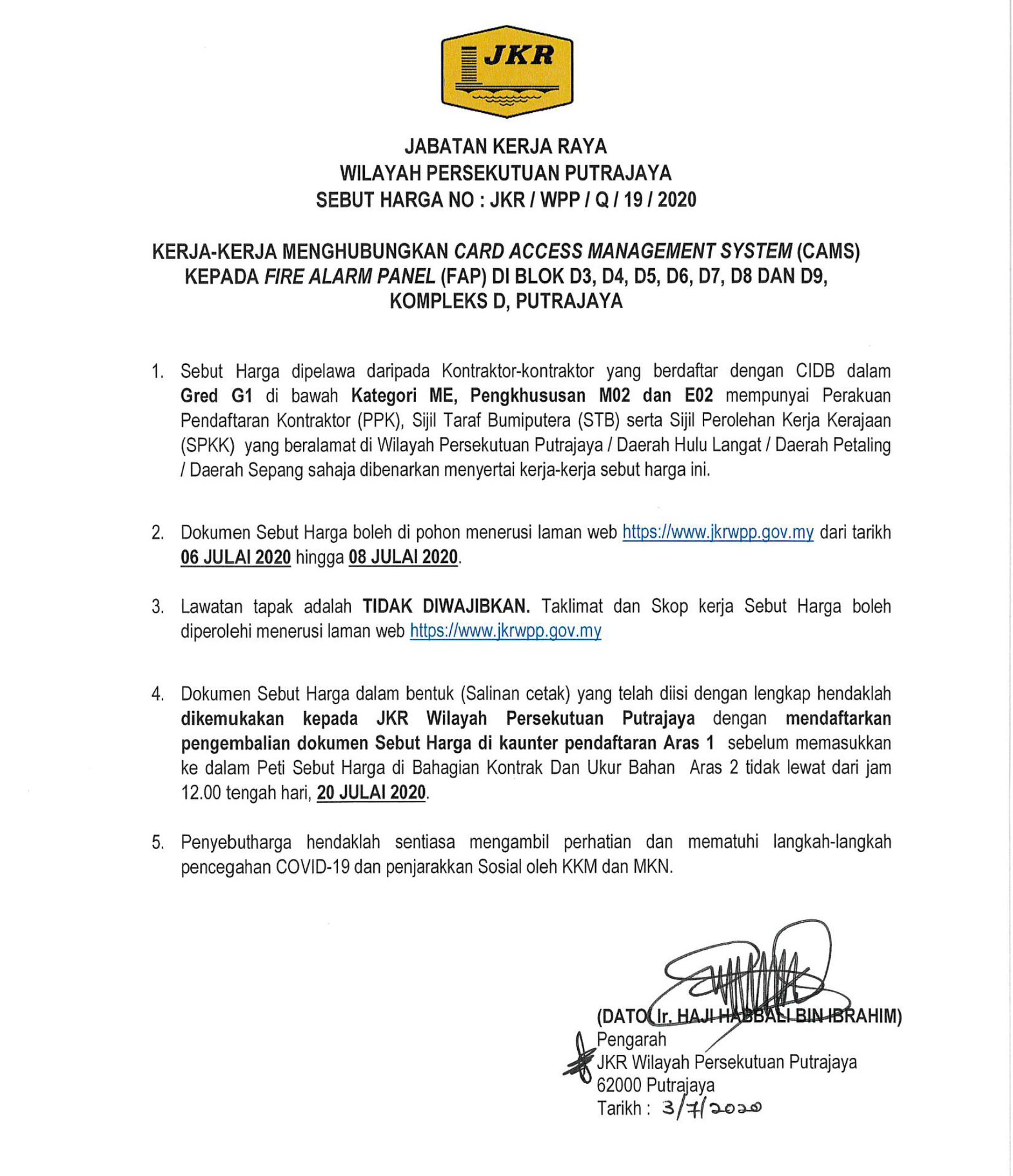 JKR

JABATAN KERJA RAYA
WILAYAH PERSEKUTUAN PUTRAJAYA
SEBUT HARGA NO : JKR / WPP / Q / 19 / 2020

KERJA-KERJA MENGHUBUNGKAN CARD ACCESS MANAGEMENT SYSTEM (CAMS) KEPADA FIRE ALARM PANEL (FAP) DI BLOK D3, D4, D5, D6, D7, D8 DAN D9, KOMPLEKS D, PUTRAJAYA

1. Sebut Harga dipelawa daripada Kontraktor-kontraktor yang berdaftar dengan CIDB dalam Gred G1 di bawah Kategori ME, Pengkhususan M02 dan E02 mempunyai Perakuan Pendaftaran Kontraktor (PPK), Sijil Taraf Bumiputera (STB) serta Sijil Perolehan Kerja Kerajaan (SPKK) yang beralamat di Wilayah Persekutuan Putrajaya / Daerah Hulu Langat / Daerah Petaling / Daerah Sepang sahaja dibenarkan menyertai kerja-kerja sebut harga ini.

2. Dokumen Sebut Harga boleh di pohon menerusi laman web https://www.jkrwpp.gov.my dari tarikh 06 JULAI 2020 hingga 08 JULAI 2020.

3. Lawatan tapak adalah TIDAK DIWAJIBKAN. Taklimat dan Skop kerja Sebut Harga boleh diperolehi menerusi laman web https://www.jkrwpp.gov.my

4. Dokumen Sebut Harga dalam bentuk (Salinan cetak) yang telah diisi dengan lengkap hendaklah dikemukakan kepada JKR Wilayah Persekutuan Putrajaya dengan mendaftarkan pengembalian dokumen Sebut Harga di kaunter pendaftaran Aras 1 sebelum memasukkan ke dalam Peti Sebut Harga di Bahagian Kontrak Dan Ukur Bahan Aras 2 tidak lewat dari jam 12.00 tengah hari, 20 JULAI 2020.

5. Penyebutharga hendaklah sentiasa mengambil perhatian dan mematuhi langkah-langkah pencegahan COVID-19 dan penjarakkan Sosial oleh KKM dan MKN.

(DATO' Ir. HAJI HABBALI BIN IBRAHIM)
Pengarah
JKR Wilayah Persekutuan Putrajaya
62000 Putrajaya
Tarikh : 3/7/2020